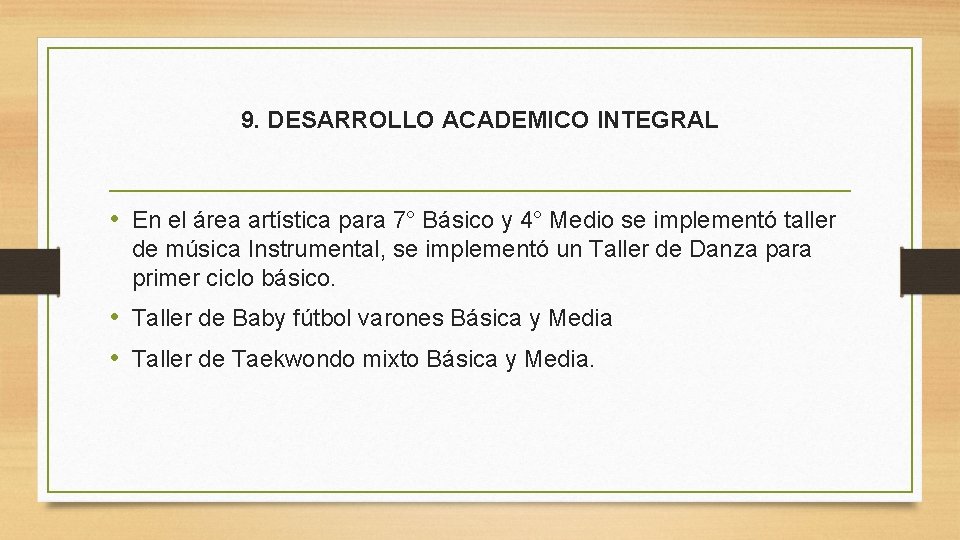 9. DESARROLLO ACADEMICO INTEGRAL

• En el área artística para 7° Básico y 4° Medio se implementó taller de música Instrumental, se implementó un Taller de Danza para primer ciclo básico.

• Taller de Baby fútbol varones Básica y Media

• Taller de Taekwondo mixto Básica y Media.